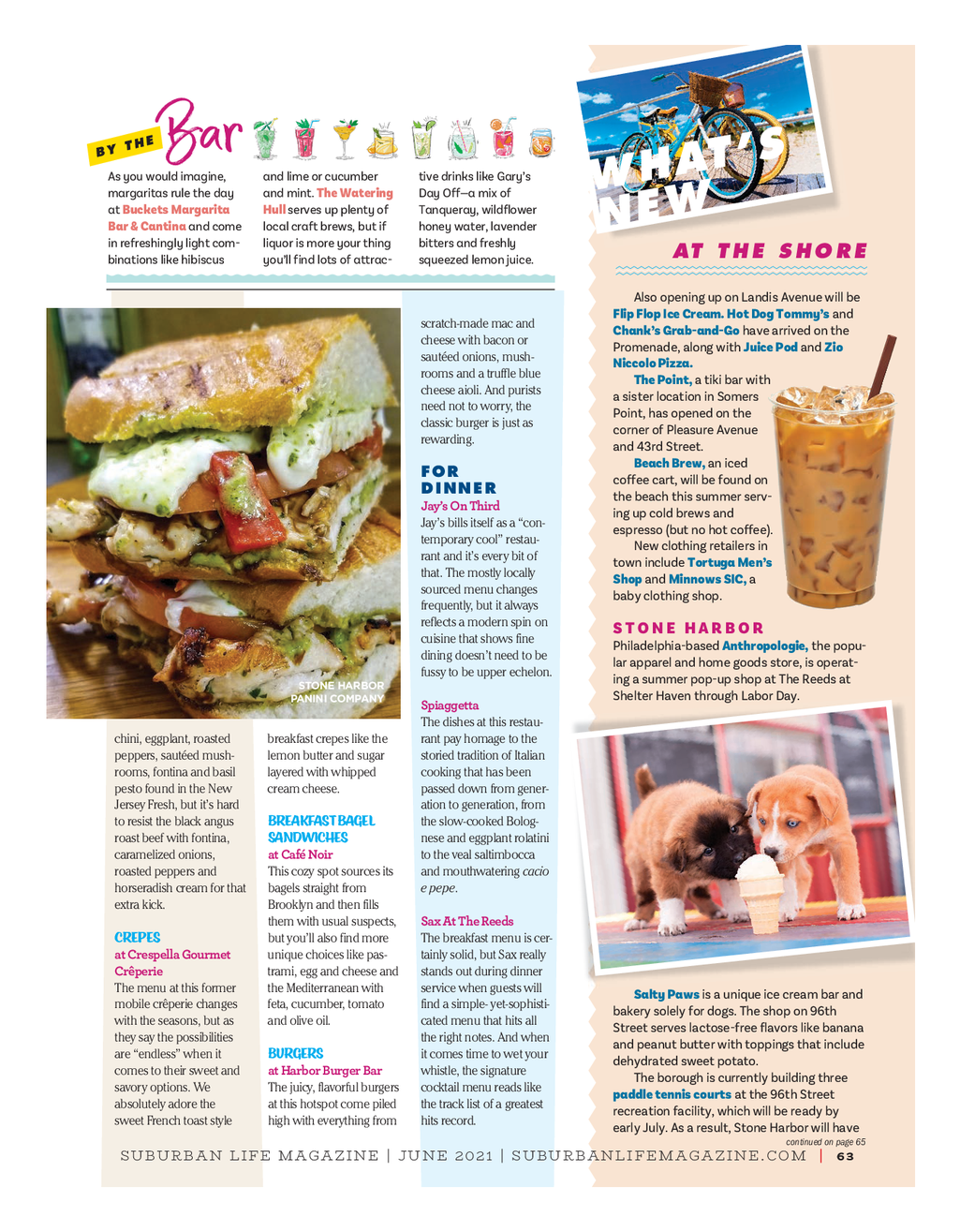 BY THE Bar

As you would imagine, margaritas rule the day at Buckets Margarita Bar & Cantina and come in refreshingly light combinations like hibiscus and lime or cucumber and mint. The Watering Hull serves up plenty of local craft brews, but if liquor is more your thing you'll find lots of attractive drinks like Gary's Day Off—a mix of Tanqueray, wildflower honey water, lavender bitters and freshly squeezed lemon juice.

STONE HARBOR PANINI COMPANY

chini, eggplant, roasted peppers, sautéed mushrooms, fontina and basil pesto found in the New Jersey Fresh, but it's hard to resist the black angus roast beef with fontina, caramelized onions, roasted peppers and horseradish cream for that extra kick.

CREPES
at Crespella Gourmet Crêperie
The menu at this former mobile crêperie changes with the seasons, but as they say the possibilities are "endless" when it comes to their sweet and savory options. We absolutely adore the sweet French toast style breakfast crepes like the lemon butter and sugar layered with whipped cream cheese.

BREAKFAST BAGEL SANDWICHES
at Café Noir
This cozy spot sources its bagels straight from Brooklyn and then fills them with usual suspects, but you'll also find more unique choices like pastrami, egg and cheese and the Mediterranean with feta, cucumber, tomato and olive oil.

BURGERS
at Harbor Burger Bar
The juicy, flavorful burgers at this hotspot come piled high with everything from scratch-made mac and cheese with bacon or sautéed onions, mushrooms and a truffle blue cheese aioli. And purists need not to worry, the classic burger is just as rewarding.

FOR DINNER
Jay's On Third
Jay's bills itself as a "contemporary cool" restaurant and it's every bit of that. The mostly locally sourced menu changes frequently, but it always reflects a modern spin on cuisine that shows fine dining doesn't need to be fussy to be upper echelon.

Spiaggetta
The dishes at this restaurant pay homage to the storied tradition of Italian cooking that has been passed down from generation to generation, from the slow-cooked Bolognese and eggplant rolatini to the veal saltimbocca and mouthwatering cacio e pepe.

Sax At The Reeds
The breakfast menu is certainly solid, but Sax really stands out during dinner service when guests will find a simple-yet-sophisticated menu that hits all the right notes. And when it comes time to wet your whistle, the signature cocktail menu reads like the track list of a greatest hits record.

WHAT'S NEW
AT THE SHORE

Also opening up on Landis Avenue will be Flip Flop Ice Cream. Hot Dog Tommy's and Chank's Grab-and-Go have arrived on the Promenade, along with Juice Pod and Zio Niccolo Pizza.

The Point, a tiki bar with a sister location in Somers Point, has opened on the corner of Pleasure Avenue and 43rd Street.

Beach Brew, an iced coffee cart, will be found on the beach this summer serving up cold brews and espresso (but no hot coffee).

New clothing retailers in town include Tortuga Men's Shop and Minnows SIC, a baby clothing shop.

STONE HARBOR
Philadelphia-based Anthropologie, the popular apparel and home goods store, is operating a summer pop-up shop at The Reeds at Shelter Haven through Labor Day.

Salty Paws is a unique ice cream bar and bakery solely for dogs. The shop on 96th Street serves lactose-free flavors like banana and peanut butter with toppings that include dehydrated sweet potato.

The borough is currently building three paddle tennis courts at the 96th Street recreation facility, which will be ready by early July. As a result, Stone Harbor will have
continued on page 65

SUBURBAN LIFE MAGAZINE | JUNE 2021 | SUBURBANLIFEMAGAZINE.COM | 63